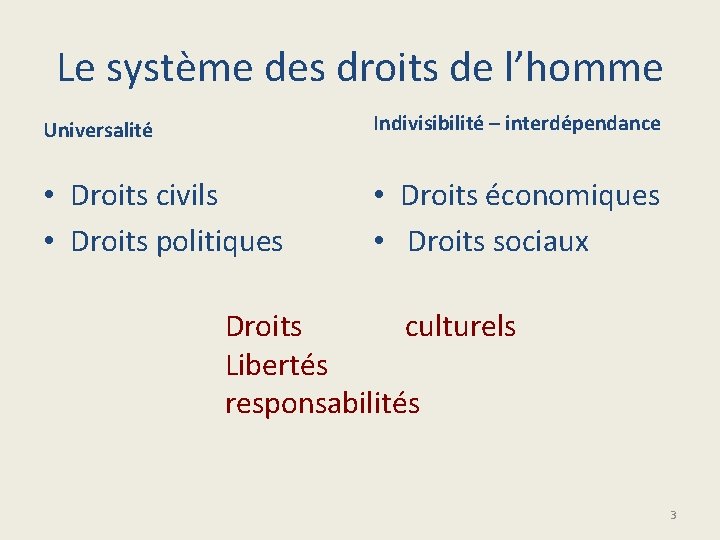 Le système des droits de l'homme

Universalité

• Droits civils
• Droits politiques

Indivisibilité – interdépendance

• Droits économiques
• Droits sociaux

Droits culturels
Libertés
responsabilités

3